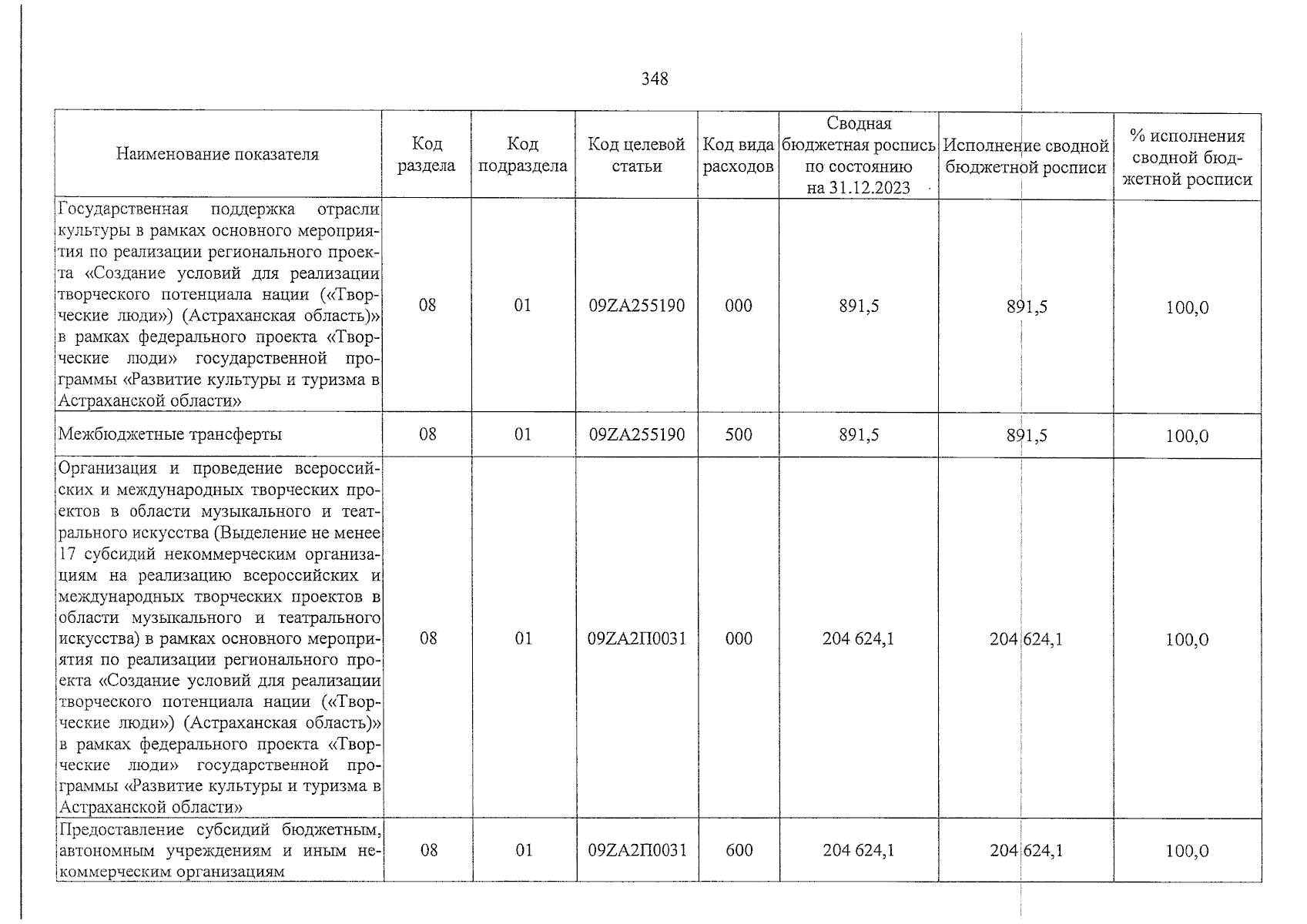 348

| Наименование показателя | Код раздела | Код подраздела | Код целевой статьи | Код вида расходов | Сводная бюджетная роспись по состоянию на 31.12.2023 | Исполнение сводной бюджетной росписи | % исполнения сводной бюджетной росписи |
|---|---|---|---|---|---|---|---|
| Государственная поддержка отрасли культуры в рамках основного мероприятия по реализации регионального проекта «Создание условий для реализации творческого потенциала нации («Творческие люди») (Астраханская область)» в рамках федерального проекта «Творческие люди» государственной программы «Развитие культуры и туризма в Астраханской области» | 08 | 01 | 09ZA255190 | 000 | 891,5 | 891,5 | 100,0 |
| Межбюджетные трансферты | 08 | 01 | 09ZA255190 | 500 | 891,5 | 891,5 | 100,0 |
| Организация и проведение всероссийских и международных творческих проектов в области музыкального и театрального искусства (Выделение не менее 17 субсидий некоммерческим организациям на реализацию всероссийских и международных творческих проектов в области музыкального и театрального искусства) в рамках основного мероприятия по реализации регионального проекта «Создание условий для реализации творческого потенциала нации («Творческие люди») (Астраханская область)» в рамках федерального проекта «Творческие люди» государственной программы «Развитие культуры и туризма в Астраханской области» | 08 | 01 | 09ZA2П0031 | 000 | 204 624,1 | 204 624,1 | 100,0 |
| Предоставление субсидий бюджетным, автономным учреждениям и иным некоммерческим организациям | 08 | 01 | 09ZA2П0031 | 600 | 204 624,1 | 204 624,1 | 100,0 |